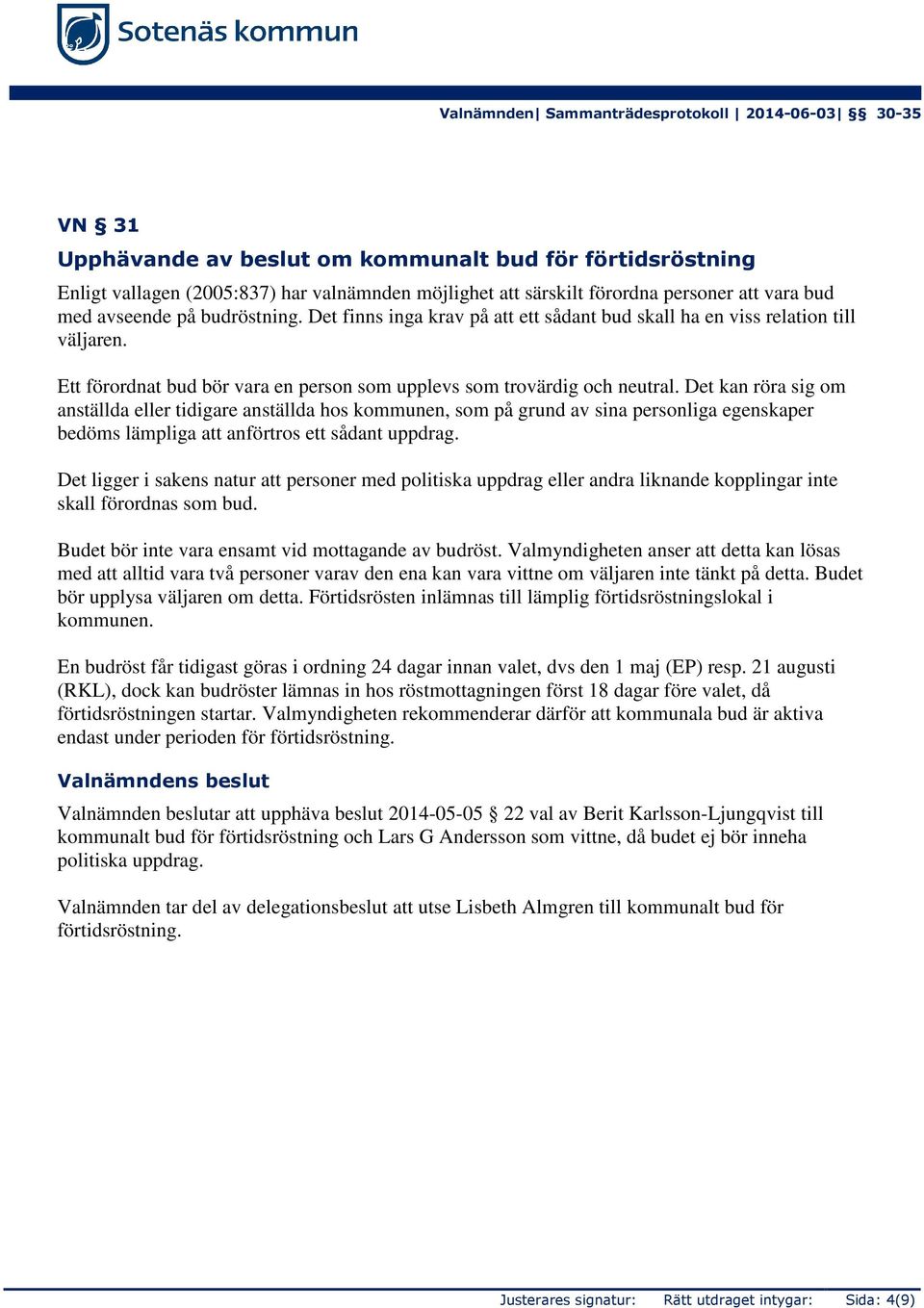 Sotenäs kommun

Valnämnden| Sammanträdesprotokoll | 2014-06-03| §§ 30-35

VN § 31

Upphävande av beslut om kommunalt bud för förtidsröstning

Enligt vallagen (2005:837) har valnämnden möjlighet att särskilt förordna personer att vara bud med avseende på budröstning. Det finns inga krav på att ett sådant bud skall ha en viss relation till väljaren.

Ett förordnat bud bör vara en person som upplevs som trovärdig och neutral. Det kan röra sig om anställda eller tidigare anställda hos kommunen, som på grund av sina personliga egenskaper bedöms lämpliga att anförtros ett sådant uppdrag.

Det ligger i sakens natur att personer med politiska uppdrag eller andra liknande kopplingar inte skall förordnas som bud.

Budet bör inte vara ensamt vid mottagande av budröst. Valmyndigheten anser att detta kan lösas med att alltid vara två personer varav den ena kan vara vittne om väljaren inte tänkt på detta. Budet bör upplysa väljaren om detta. Förtidsrösten inlämnas till lämplig förtidsröstningslokal i kommunen.

En budröst får tidigast göras i ordning 24 dagar innan valet, dvs den 1 maj (EP) resp. 21 augusti (RKL), dock kan budröster lämnas in hos röstmottagningen först 18 dagar före valet, då förtidsröstningen startar. Valmyndigheten rekommenderar därför att kommunala bud är aktiva endast under perioden för förtidsröstning.

Valnämndens beslut

Valnämnden beslutar att upphäva beslut 2014-05-05 § 22 val av Berit Karlsson-Ljungqvist till kommunalt bud för förtidsröstning och Lars G Andersson som vittne, då budet ej bör inneha politiska uppdrag.

Valnämnden tar del av delegationsbeslut att utse Lisbeth Almgren till kommunalt bud för förtidsröstning.

Justerares signatur: Rätt utdraget intygar: Sida: 4(9)